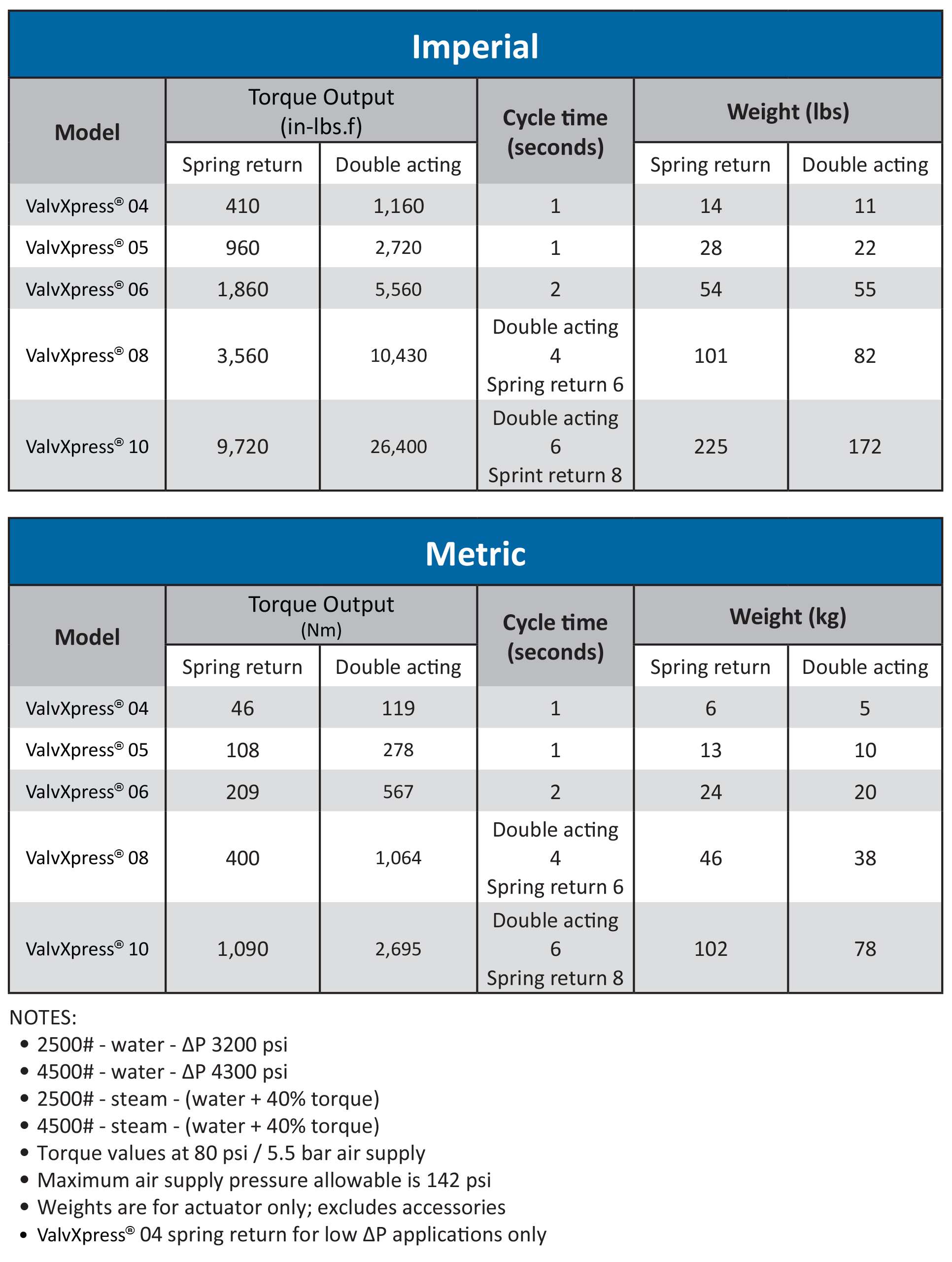 Imperial

| Model | Torque Output (in-lbs.f) Spring return | Torque Output (in-lbs.f) Double acting | Cycle time (seconds) | Weight (lbs) Spring return | Weight (lbs) Double acting |
|---|---|---|---|---|---|
| ValvXpress® 04 | 410 | 1,160 | 1 | 14 | 11 |
| ValvXpress® 05 | 960 | 2,720 | 1 | 28 | 22 |
| ValvXpress® 06 | 1,860 | 5,560 | 2 | 54 | 55 |
| ValvXpress® 08 | 3,560 | 10,430 | Double acting 4 Spring return 6 | 101 | 82 |
| ValvXpress® 10 | 9,720 | 26,400 | Double acting 6 Sprint return 8 | 225 | 172 |

Metric

| Model | Torque Output (Nm) Spring return | Torque Output (Nm) Double acting | Cycle time (seconds) | Weight (kg) Spring return | Weight (kg) Double acting |
|---|---|---|---|---|---|
| ValvXpress® 04 | 46 | 119 | 1 | 6 | 5 |
| ValvXpress® 05 | 108 | 278 | 1 | 13 | 10 |
| ValvXpress® 06 | 209 | 567 | 2 | 24 | 20 |
| ValvXpress® 08 | 400 | 1,064 | Double acting 4 Spring return 6 | 46 | 38 |
| ValvXpress® 10 | 1,090 | 2,695 | Double acting 6 Spring return 8 | 102 | 78 |

NOTES:
• 2500# - water - ΔP 3200 psi
• 4500# - water - ΔP 4300 psi
• 2500# - steam - (water + 40% torque)
• 4500# - steam - (water + 40% torque)
• Torque values at 80 psi / 5.5 bar air supply
• Maximum air supply pressure allowable is 142 psi
• Weights are for actuator only; excludes accessories
• ValvXpress® 04 spring return for low ΔP applications only